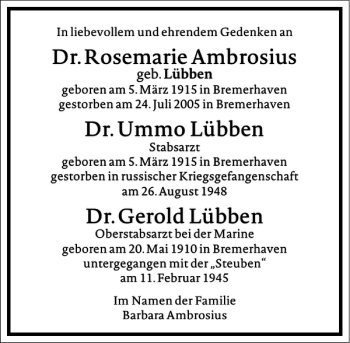 In liebevollem und ehrendem Gedenken an

Dr. Rosemarie Ambrosius
geb. Lübben
geboren am 5. März 1915 in Bremerhaven
gestorben am 24. Juli 2005 in Bremerhaven

Dr. Ummo Lübben
Stabsarzt
geboren am 5. März 1915 in Bremerhaven
gestorben in russischer Kriegsgefangenschaft
am 26. August 1948

Dr. Gerold Lübben
Oberstabsarzt bei der Marine
geboren am 20. Mai 1910 in Bremerhaven
untergegangen mit der „Steuben“
am 11. Februar 1945

Im Namen der Familie
Barbara Ambrosius